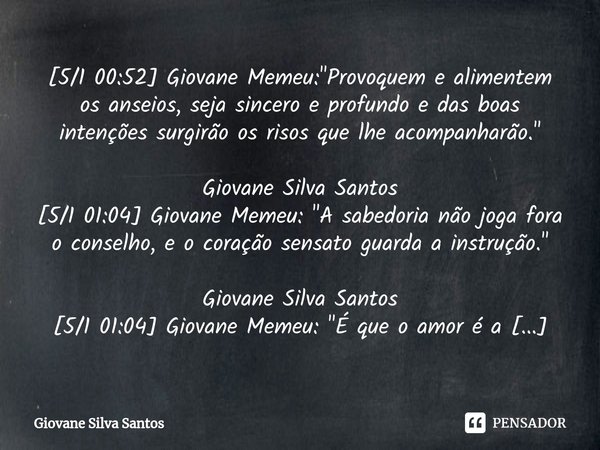 [5/1 00:52] Giovane Memeu:"Provoquem e alimentem os anseios, seja sincero e profundo e das boas intenções surgirão os risos que lhe acompanharão."

Giovane Silva Santos
[5/1 01:04] Giovane Memeu: "A sabedoria não joga fora o conselho, e o coração sensato guarda a instrução."

Giovane Silva Santos
[5/1 01:04] Giovane Memeu: "É que o amor é a [...]

Giovane Silva Santos

PENSADOR